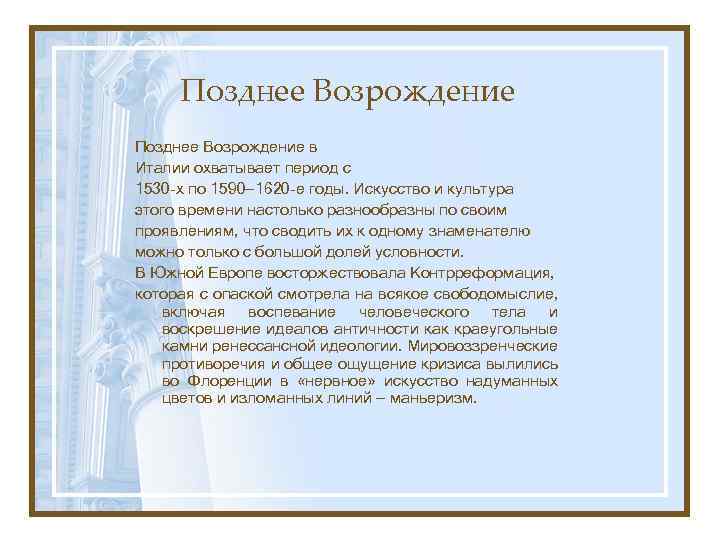 Позднее Возрождение

Позднее Возрождение в Италии охватывает период с 1530-х по 1590–1620-е годы. Искусство и культура этого времени настолько разнообразны по своим проявлениям, что сводить их к одному знаменателю можно только с большой долей условности.

В Южной Европе восторжествовала Контрреформация, которая с опаской смотрела на всякое свободомыслие, включая воспевание человеческого тела и воскрешение идеалов античности как краеугольные камни ренессансной идеологии. Мировоззренческие противоречия и общее ощущение кризиса вылились во Флоренции в «нервное» искусство надуманных цветов и изломанных линий – маньеризм.